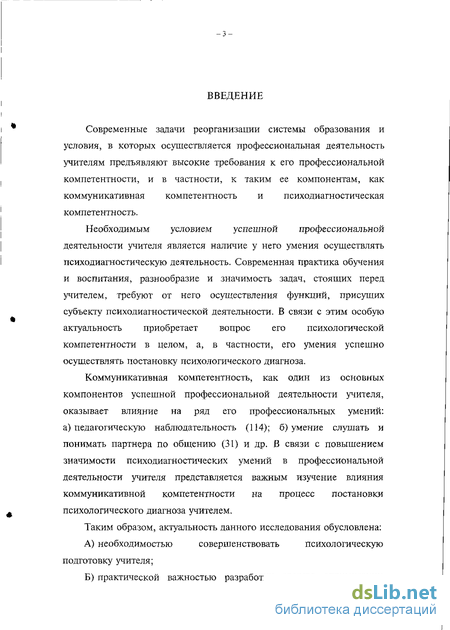 – 3 –

ВВЕДЕНИЕ

Современные задачи реорганизации системы образования и условия, в которых осуществляется профессиональная деятельность учителям предъявляют высокие требования к его профессиональной компетентности, и в частности, к таким ее компонентам, как коммуникативная компетентность и психодиагностическая компетентность.

Необходимым условием успешной профессиональной деятельности учителя является наличие у него умения осуществлять психодиагностическую деятельность. Современная практика обучения и воспитания, разнообразие и значимость задач, стоящих перед учителем, требуют от него осуществления функций, присущих субъекту психодиагностической деятельности. В связи с этим особую актуальность приобретает вопрос его психологической компетентности в целом, а, в частности, его умения успешно осуществлять постановку психологического диагноза.

Коммуникативная компетентность, как один из основных компонентов успешной профессиональной деятельности учителя, оказывает влияние на ряд его профессиональных умений: а) педагогическую наблюдательность (114); б) умение слушать и понимать партнера по общению (31) и др. В связи с повышением значимости психодиагностических умений в профессиональной деятельности учителя представляется важным изучение влияния коммуникативной компетентности на процесс постановки психологического диагноза учителем.

Таким образом, актуальность данного исследования обусловлена:

А) необходимостью совершенствовать психологическую подготовку учителя;

Б) практической важностью разработ

dsLib.net
библиотека диссертаций